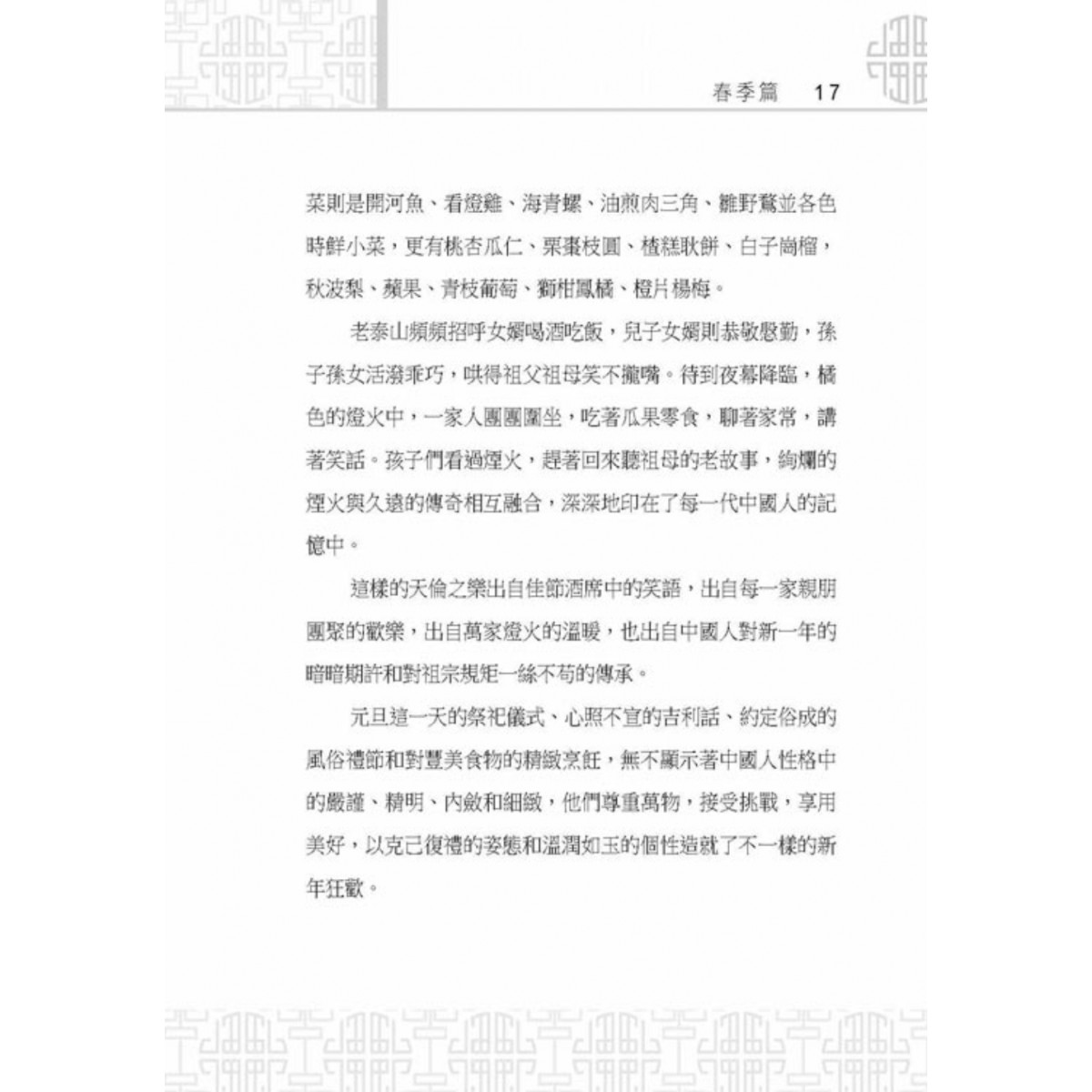 春季篇　17

菜則是開河魚、看燈雞、海青螺、油煎肉三角、雛野鶩並各色時鮮小菜，更有桃杏瓜仁、栗棗枝圓、楂糕耿餅、白子崗榴，秋波梨、蘋果、青枝葡萄、獅柑鳳橘、橙片楊梅。

老泰山頻頻招呼女婿喝酒吃飯，兒子女婿則恭敬慇勤，孫子孫女活潑乖巧，哄得祖父祖母笑不攏嘴。待到夜幕降臨，橘色的燈火中，一家人團團圍坐，吃著瓜果零食，聊著家常，講著笑話。孩子們看過煙火，趕著回來聽祖母的老故事，絢爛的煙火與久遠的傳奇相互融合，深深地印在了每一代中國人的記憶中。

這樣的天倫之樂出自佳節酒席中的笑語，出自每一家親朋團聚的歡樂，出自萬家燈火的溫暖，也出自中國人對新一年的暗暗期許和對祖宗規矩一絲不苟的傳承。

元旦這一天的祭祀儀式、心照不宣的吉利話、約定俗成的風俗禮節和對豐美食物的精緻烹飪，無不顯示著中國人性格中的嚴謹、精明、內斂和細緻，他們尊重萬物，接受挑戰，享用美好，以克己復禮的姿態和溫潤如玉的個性造就了不一樣的新年狂歡。